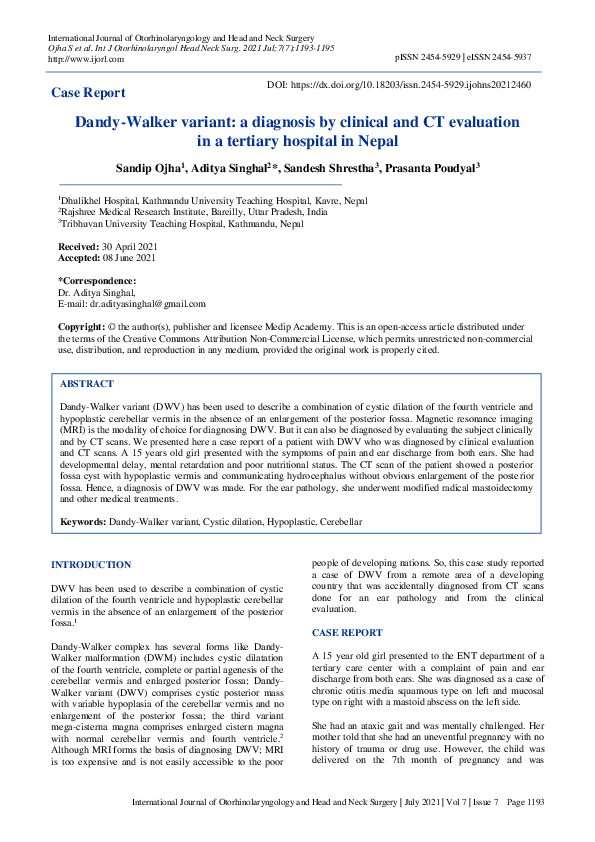 International Journal of Otorhinolaryngology and Head and Neck Surgery
Ojha S et al. Int J Otorhinolaryngol Head Neck Surg. 2021 Jul;7(7):1193-1195
http://www.ijorl.com

pISSN 2454-5929 | eISSN 2454-5937

Case Report

DOI: https://dx.doi.org/10.18203/issn.2454-5929.ijohns20212460

Dandy-Walker variant: a diagnosis by clinical and CT evaluation in a tertiary hospital in Nepal

Sandip Ojha$^1$, Aditya Singhal$^2$*, Sandesh Shrestha$^3$, Prasanta Poudyal$^3$

$^1$Dhulikhel Hospital, Kathmandu University Teaching Hospital, Kavre, Nepal
$^2$Rajshree Medical Research Institute, Bareilly, Uttar Pradesh, India
$^3$Tribhuvan University Teaching Hospital, Kathmandu, Nepal

Received: 30 April 2021
Accepted: 08 June 2021

*Correspondence:
Dr. Aditya Singhal,
E-mail: dr.adityasinghal@gmail.com

Copyright: © the author(s), publisher and licensee Medip Academy. This is an open-access article distributed under the terms of the Creative Commons Attribution Non-Commercial License, which permits unrestricted non-commercial use, distribution, and reproduction in any medium, provided the original work is properly cited.

ABSTRACT

Dandy-Walker variant (DWV) has been used to describe a combination of cystic dilation of the fourth ventricle and hypoplastic cerebellar vermis in the absence of an enlargement of the posterior fossa. Magnetic resonance imaging (MRI) is the modality of choice for diagnosing DWV. But it can also be diagnosed by evaluating the subject clinically and by CT scans. We presented here a case report of a patient with DWV who was diagnosed by clinical evaluation and CT scans. A 15 years old girl presented with the symptoms of pain and ear discharge from both ears. She had developmental delay, mental retardation and poor nutritional status. The CT scan of the patient showed a posterior fossa cyst with hypoplastic vermis and communicating hydrocephalus without obvious enlargement of the posterior fossa. Hence, a diagnosis of DWV was made. For the ear pathology, she underwent modified radical mastoidectomy and other medical treatments.

Keywords: Dandy-Walker variant, Cystic dilation, Hypoplastic, Cerebellar

INTRODUCTION

DWV has been used to describe a combination of cystic dilation of the fourth ventricle and hypoplastic cerebellar vermis in the absence of an enlargement of the posterior fossa.$^1$

Dandy-Walker complex has several forms like Dandy-Walker malformation (DWM) includes cystic dilatation of the fourth ventricle, complete or partial agenesis of the cerebellar vermis and enlarged posterior fossa; Dandy-Walker variant (DWV) comprises cystic posterior mass with variable hypoplasia of the cerebellar vermis and no enlargement of the posterior fossa; the third variant mega-cisterna magna comprises enlarged cistern magna with normal cerebellar vermis and fourth ventricle.$^2$ Although MRI forms the basis of diagnosing DWV; MRI is too expensive and is not easily accessible to the poor people of developing nations. So, this case study reported a case of DWV from a remote area of a developing country that was accidentally diagnosed from CT scans done for an ear pathology and from the clinical evaluation.

CASE REPORT

A 15 year old girl presented to the ENT department of a tertiary care center with a complaint of pain and ear discharge from both ears. She was diagnosed as a case of chronic otitis media squamous type on left and mucosal type on right with a mastoid abscess on the left side.

She had an ataxic gait and was mentally challenged. Her mother told that she had an uneventful pregnancy with no history of trauma or drug use. However, the child was delivered on the 7th month of pregnancy and was

International Journal of Otorhinolaryngology and Head and Neck Surgery | July 2021 | Vol 7 | Issue 7 Page 1193